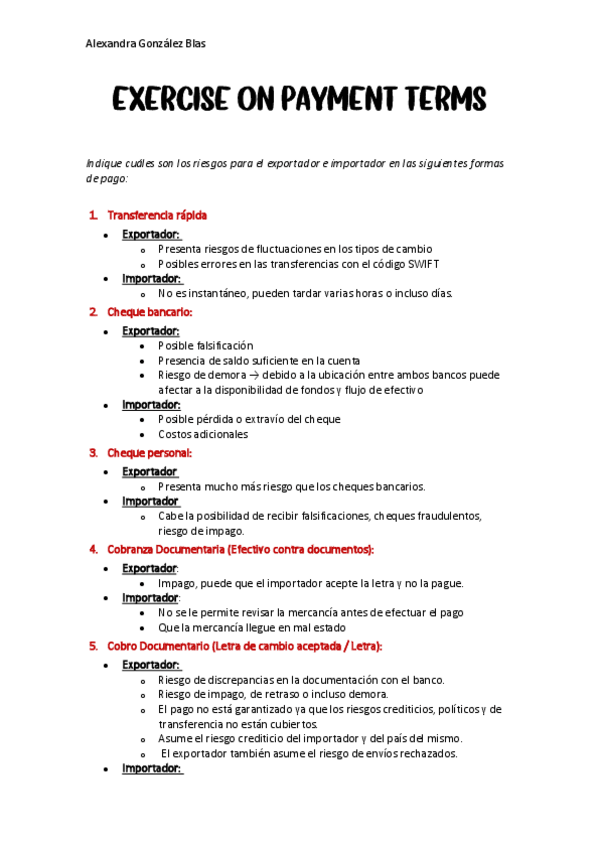 Alexandra González Blas

EXERCISE ON PAYMENT TERMS

Indique cuáles son los riesgos para el exportador e importador en las siguientes formas de pago:

1. Transferencia rápida
- Exportador:
  - Presenta riesgos de fluctuaciones en los tipos de cambio
  - Posibles errores en las transferencias con el código SWIFT
- Importador:
  - No es instantáneo, pueden tardar varias horas o incluso días.

2. Cheque bancario:
- Exportador:
  - Posible falsificación
  - Presencia de saldo suficiente en la cuenta
  - Riesgo de demora → debido a la ubicación entre ambos bancos puede afectar a la disponibilidad de fondos y flujo de efectivo
- Importador:
  - Posible pérdida o extravío del cheque
  - Costos adicionales

3. Cheque personal:
- Exportador
  - Presenta mucho más riesgo que los cheques bancarios.
- Importador
  - Cabe la posibilidad de recibir falsificaciones, cheques fraudulentos, riesgo de impago.

4. Cobranza Documentaria (Efectivo contra documentos):
- Exportador:
  - Impago, puede que el importador acepte la letra y no la pague.
- Importador:
  - No se le permite revisar la mercancía antes de efectuar el pago
  - Que la mercancía llegue en mal estado

5. Cobro Documentario (Letra de cambio aceptada / Letra):
- Exportador:
  - Riesgo de discrepancias en la documentación con el banco.
  - Riesgo de impago, de retraso o incluso demora.
  - El pago no está garantizado ya que los riesgos crediticios, políticos y de transferencia no están cubiertos.
  - Asume el riesgo crediticio del importador y del país del mismo.
  - El exportador también asume el riesgo de envíos rechazados.
- Importador: